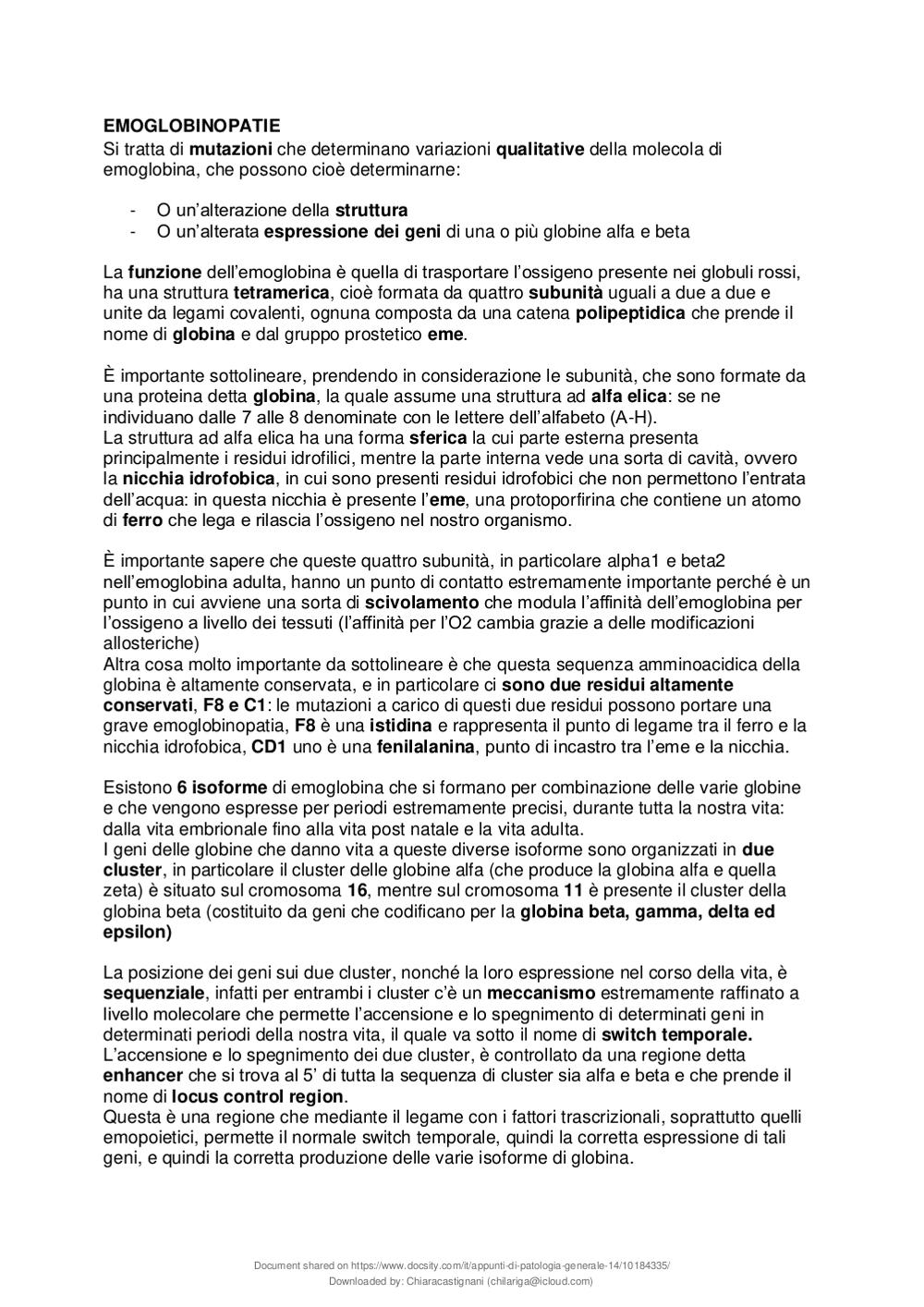 EMOGLOBINOPATIE
Si tratta di mutazioni che determinano variazioni qualitative della molecola di emoglobina, che possono cioè determinarne:

- O un'alterazione della struttura
- O un'alterata espressione dei geni di una o più globine alfa e beta

La funzione dell'emoglobina è quella di trasportare l'ossigeno presente nei globuli rossi, ha una struttura tetramerica, cioè formata da quattro subunità uguali a due a due e unite da legami covalenti, ognuna composta da una catena polipeptidica che prende il nome di globina e dal gruppo prostetico eme.

È importante sottolineare, prendendo in considerazione le subunità, che sono formate da una proteina detta globina, la quale assume una struttura ad alfa elica: se ne individuano dalle 7 alle 8 denominate con le lettere dell'alfabeto (A-H).
La struttura ad alfa elica ha una forma sferica la cui parte esterna presenta principalmente i residui idrofilici, mentre la parte interna vede una sorta di cavità, ovvero la nicchia idrofobica, in cui sono presenti residui idrofobici che non permettono l'entrata dell'acqua: in questa nicchia è presente l'eme, una protoporfirina che contiene un atomo di ferro che lega e rilascia l'ossigeno nel nostro organismo.

È importante sapere che queste quattro subunità, in particolare alpha1 e beta2 nell'emoglobina adulta, hanno un punto di contatto estremamente importante perché è un punto in cui avviene una sorta di scivolamento che modula l'affinità dell'emoglobina per l'ossigeno a livello dei tessuti (l'affinità per l'O2 cambia grazie a delle modificazioni allosteriche)
Altra cosa molto importante da sottolineare è che questa sequenza amminoacidica della globina è altamente conservata, e in particolare ci sono due residui altamente conservati, F8 e C1: le mutazioni a carico di questi due residui possono portare una grave emoglobinopatia, F8 è una istidina e rappresenta il punto di legame tra il ferro e la nicchia idrofobica, CD1 uno è una fenilalanina, punto di incastro tra l'eme e la nicchia.

Esistono 6 isoforme di emoglobina che si formano per combinazione delle varie globine e che vengono espresse per periodi estremamente precisi, durante tutta la nostra vita: dalla vita embrionale fino alla vita post natale e la vita adulta.
I geni delle globine che danno vita a queste diverse isoforme sono organizzati in due cluster, in particolare il cluster delle globine alfa (che produce la globina alfa e quella zeta) è situato sul cromosoma 16, mentre sul cromosoma 11 è presente il cluster della globina beta (costituito da geni che codificano per la globina beta, gamma, delta ed epsilon)

La posizione dei geni sui due cluster, nonché la loro espressione nel corso della vita, è sequenziale, infatti per entrambi i cluster c'è un meccanismo estremamente raffinato a livello molecolare che permette l'accensione e lo spegnimento di determinati geni in determinati periodi della nostra vita, il quale va sotto il nome di switch temporale.
L'accensione e lo spegnimento dei due cluster, è controllato da una regione detta enhancer che si trova al 5' di tutta la sequenza di cluster sia alfa e beta e che prende il nome di locus control region.
Questa è una regione che mediante il legame con i fattori trascrizionali, soprattutto quelli emopoietici, permette il normale switch temporale, quindi la corretta espressione di tali geni, e quindi la corretta produzione delle varie isoforme di globina.

Document shared on https://www.docsity.com/it/appunti-di-patologia-generale-14/10184335/
Downloaded by: Chiaracastignani (chilariga@icloud.com)